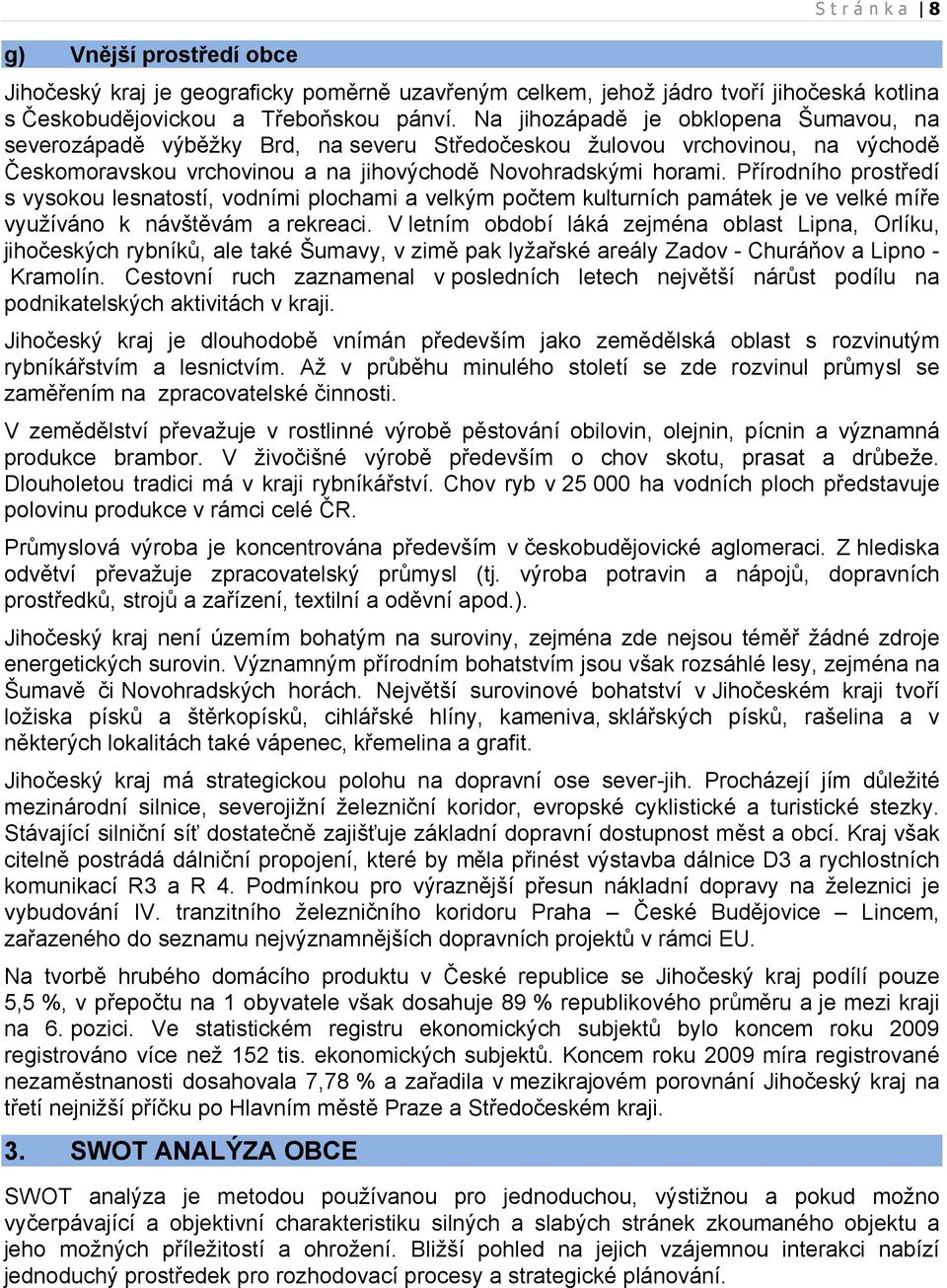 Stránka | 8

g) Vnější prostředí obce

Jihočeský kraj je geograficky poměrně uzavřeným celkem, jehož jádro tvoří jihočeská kotlina s Českobudějovickou a Třeboňskou pánví. Na jihozápadě je obklopena Šumavou, na severozápadě výběžky Brd, na severu Středočeskou žulovou vrchovinou, na východě Českomoravskou vrchovinou a na jihovýchodě Novohradskými horami. Přírodního prostředí s vysokou lesnatostí, vodními plochami a velkým počtem kulturních památek je ve velké míře využíváno k návštěvám a rekreaci. V letním období láká zejména oblast Lipna, Orlíku, jihočeských rybníků, ale také Šumavy, v zimě pak lyžařské areály Zadov - Churáňov a Lipno - Kramolín. Cestovní ruch zaznamenal v posledních letech největší nárůst podílu na podnikatelských aktivitách v kraji.

Jihočeský kraj je dlouhodobě vnímán především jako zemědělská oblast s rozvinutým rybníkářstvím a lesnictvím. Až v průběhu minulého století se zde rozvinul průmysl se zaměřením na zpracovatelské činnosti.

V zemědělství převažuje v rostlinné výrobě pěstování obilovin, olejnin, pícnin a významná produkce brambor. V živočišné výrobě především o chov skotu, prasat a drůbeže. Dlouholetou tradici má v kraji rybníkářství. Chov ryb v 25 000 ha vodních ploch představuje polovinu produkce v rámci celé ČR.

Průmyslová výroba je koncentrována především v českobudějovické aglomeraci. Z hlediska odvětví převažuje zpracovatelský průmysl (tj. výroba potravin a nápojů, dopravních prostředků, strojů a zařízení, textilní a oděvní apod.).

Jihočeský kraj není územím bohatým na suroviny, zejména zde nejsou téměř žádné zdroje energetických surovin. Významným přírodním bohatstvím jsou však rozsáhlé lesy, zejména na Šumavě či Novohradských horách. Největší surovinové bohatství v Jihočeském kraji tvoří ložiska písků a štěrkopísků, cihlářské hlíny, kameniva, sklářských písků, rašelina a v některých lokalitách také vápenec, křemelina a grafit.

Jihočeský kraj má strategickou polohu na dopravní ose sever-jih. Procházejí jím důležité mezinárodní silnice, severojižní železniční koridor, evropské cyklistické a turistické stezky. Stávající silniční síť dostatečně zajišťuje základní dopravní dostupnost měst a obcí. Kraj však citelně postrádá dálniční propojení, které by měla přinést výstavba dálnice D3 a rychlostních komunikací R3 a R 4. Podmínkou pro výraznější přesun nákladní dopravy na železnici je vybudování IV. tranzitního železničního koridoru Praha – České Budějovice – Lincem, zařazeného do seznamu nejvýznamnějších dopravních projektů v rámci EU.

Na tvorbě hrubého domácího produktu v České republice se Jihočeský kraj podílí pouze 5,5 %, v přepočtu na 1 obyvatele však dosahuje 89 % republikového průměru a je mezi kraji na 6. pozici. Ve statistickém registru ekonomických subjektů bylo koncem roku 2009 registrováno více než 152 tis. ekonomických subjektů. Koncem roku 2009 míra registrované nezaměstnanosti dosahovala 7,78 % a zařadila v mezikrajovém porovnání Jihočeský kraj na třetí nejnižší příčku po Hlavním městě Praze a Středočeském kraji.

3. SWOT ANALÝZA OBCE

SWOT analýza je metodou používanou pro jednoduchou, výstižnou a pokud možno vyčerpávající a objektivní charakteristiku silných a slabých stránek zkoumaného objektu a jeho možných příležitostí a ohrožení. Bližší pohled na jejich vzájemnou interakci nabízí jednoduchý prostředek pro rozhodovací procesy a strategické plánování.